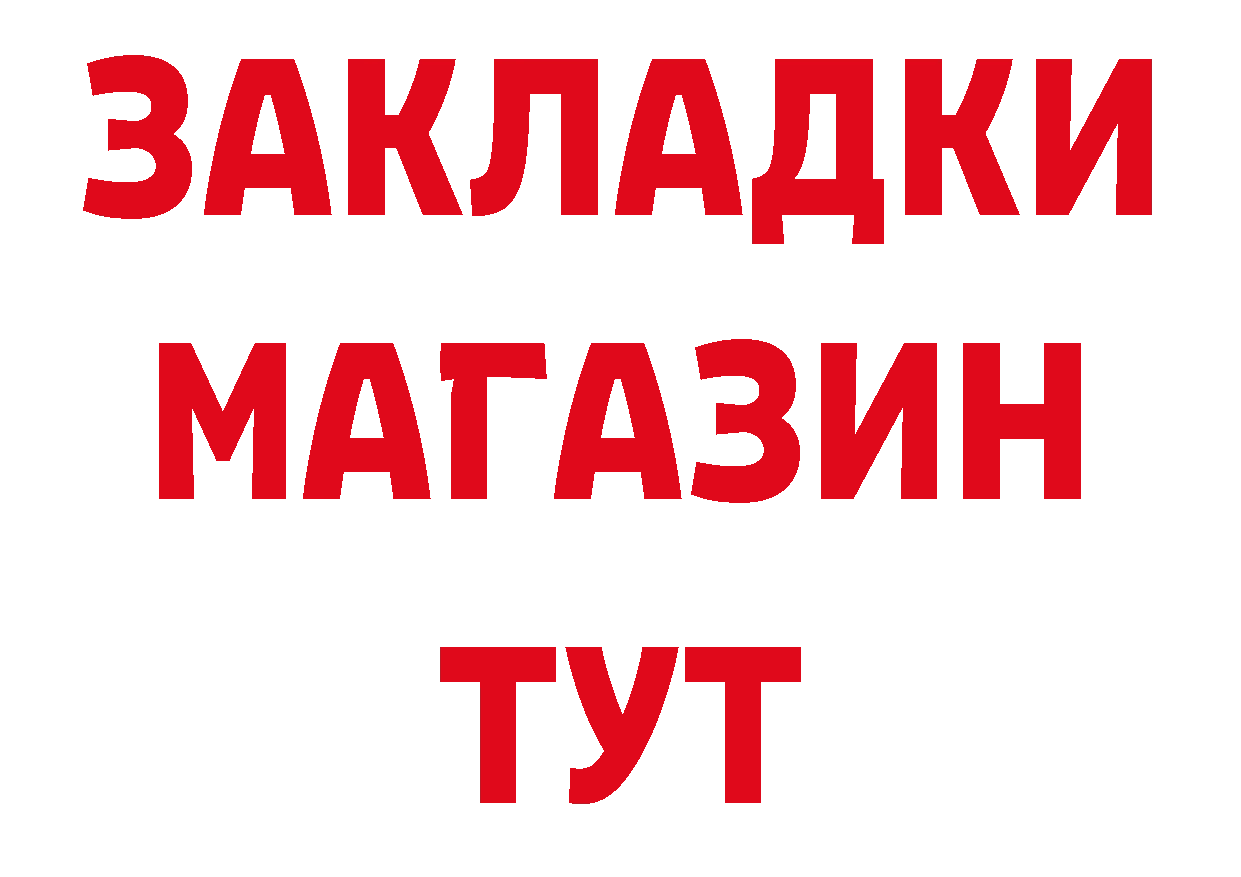 ЗАКЛАДКИ
МАГАЗИН
ТУТ